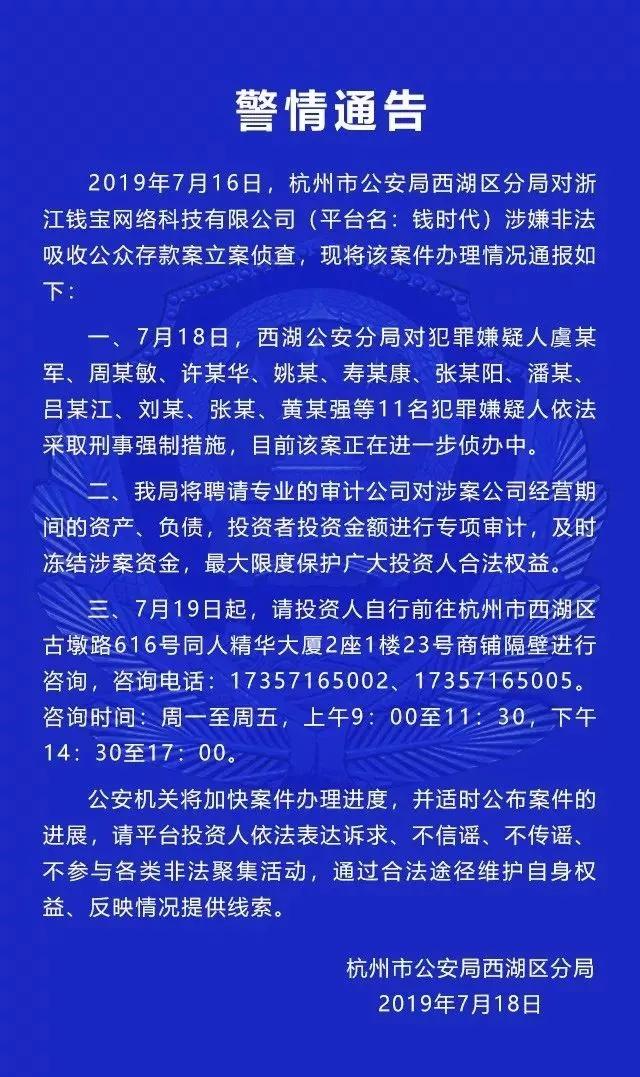 警情通告

2019年7月16日，杭州市公安局西湖区分局对浙江钱宝网络科技有限公司（平台名：钱时代）涉嫌非法吸收公众存款案立案侦查，现将该案件办理情况通报如下：

一、7月18日，西湖公安分局对犯罪嫌疑人虞某军、周某敏、许某华、姚某、寿某康、张某阳、潘某、吕某江、刘某、张某、黄某强等11名犯罪嫌疑人依法采取刑事强制措施，目前该案正在进一步侦办中。

二、我局将聘请专业的审计公司对涉案公司经营期间的资产、负债，投资者投资金额进行专项审计，及时冻结涉案资金，最大限度保护广大投资人合法权益。

三、7月19日起，请投资人自行前往杭州市西湖区古墩路616号同人精华大厦2座1楼23号商铺隔壁进行咨询，咨询电话：17357165002、17357165005。咨询时间：周一至周五，上午9：00至11：30，下午14：30至17：00。

公安机关将加快案件办理进度，并适时公布案件的进展，请平台投资人依法表达诉求、不信谣、不传谣、不参与各类非法聚集活动，通过合法途径维护自身权益、反映情况提供线索。

杭州市公安局西湖区分局
2019年7月18日